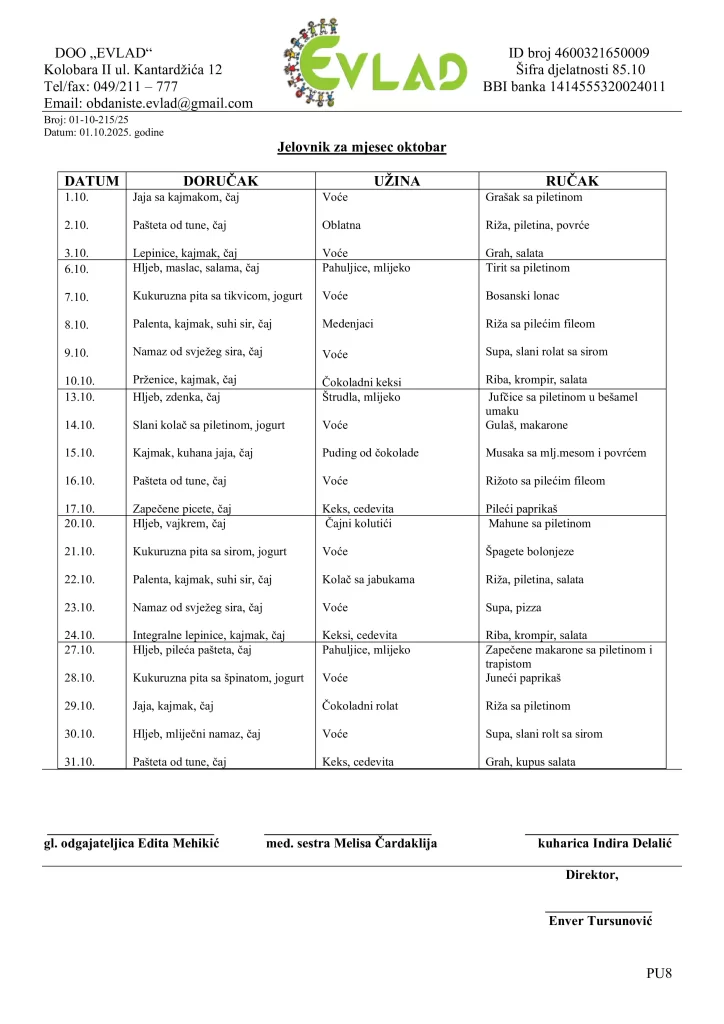 DOO „EVLAD“
Kolobara II ul. Kantardžića 12
Tel/fax: 049/211 – 777
Email: obdaniste.evlad@gmail.com

EVLAD

ID broj 4600321650009
Šifra djelatnosti 85.10
BBI banka 1414555320024011

Broj: 01-10-215/25
Datum: 01.10.2025. godine

Jelovnik za mjesec oktobar

| DATUM | DORUČAK | UŽINA | RUČAK |
|---|---|---|---|
| 1.10. | Jaja sa kajmakom, čaj | Voće | Grašak sa piletinom |
| 2.10. | Pašteta od tune, čaj | Oblatna | Riža, piletina, povrće |
| 3.10. | Lepinice, kajmak, čaj | Voće | Grah, salata |
| 6.10. | Hljeb, maslac, salama, čaj | Pahuljice, mlijeko | Tirit sa piletinom |
| 7.10. | Kukuruzna pita sa tikvicom, jogurt | Voće | Bosanski lonac |
| 8.10. | Palenta, kajmak, suhi sir, čaj | Medenjaci | Riža sa pilećim fileom |
| 9.10. | Namaz od svježeg sira, čaj | Voće | Supa, slani rolat sa sirom |
| 10.10. | Prženice, kajmak, čaj | Čokoladni keksi | Riba, krompir, salata |
| 13.10. | Hljeb, zdenka, čaj | Štrudla, mlijeko | Jufčice sa piletinom u bešamel umaku |
| 14.10. | Slani kolač sa piletinom, jogurt | Voće | Gulaš, makarone |
| 15.10. | Kajmak, kuhana jaja, čaj | Puding od čokolade | Musaka sa mlj.mesom i povrćem |
| 16.10. | Pašteta od tune, čaj | Voće | Rižoto sa pilećim fileom |
| 17.10. | Zapečene picete, čaj | Keks, cedevita | Pileći paprikaš |
| 20.10. | Hljeb, vajkrem, čaj | Čajni kolutići | Mahune sa piletinom |
| 21.10. | Kukuruzna pita sa sirom, jogurt | Voće | Špagete bolonjeze |
| 22.10. | Palenta, kajmak, suhi sir, čaj | Kolač sa jabukama | Riža, piletina, salata |
| 23.10. | Namaz od svježeg sira, čaj | Voće | Supa, pizza |
| 24.10. | Integralne lepinice, kajmak, čaj | Keksi, cedevita | Riba, krompir, salata |
| 27.10. | Hljeb, pileća pašteta, čaj | Pahuljice, mlijeko | Zapečene makarone sa piletinom i trapistom |
| 28.10. | Kukuruzna pita sa špinatom, jogurt | Voće | Juneći paprikaš |
| 29.10. | Jaja, kajmak, čaj | Čokoladni rolat | Riža sa piletinom |
| 30.10. | Hljeb, mliječni namaz, čaj | Voće | Supa, slani rolt sa sirom |
| 31.10. | Pašteta od tune, čaj | Keks, cedevita | Grah, kupus salata |

gl. odgajateljica Edita Mehikić

med. sestra Melisa Čardaklija

kuharica Indira Delalić

Direktor,

Enver Tursunović

PU8